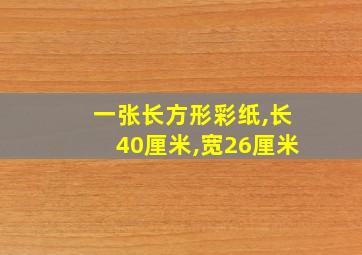 一张长方形彩纸,长40厘米,宽26厘米